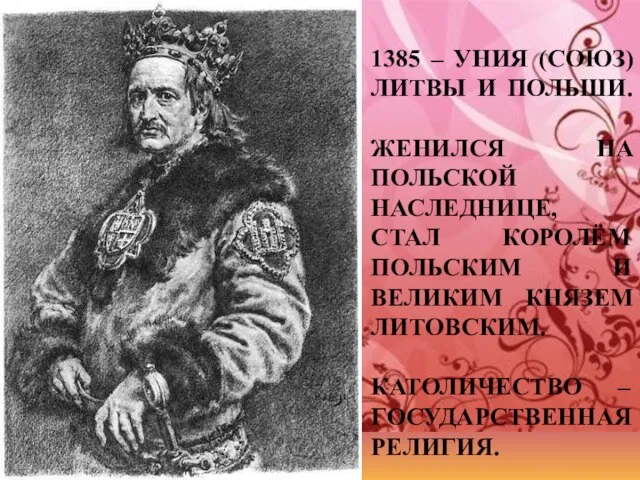 1385 – УНИЯ (СОЮЗ) ЛИТВЫ И ПОЛЬШИ.

ЖЕНИЛСЯ НА ПОЛЬСКОЙ НАСЛЕДНИЦЕ, СТАЛ КОРОЛЁМ ПОЛЬСКИМ И ВЕЛИКИМ КНЯЗЕМ ЛИТОВСКИМ.

КАТОЛИЧЕСТВО – ГОСУДАРСТВЕННАЯ РЕЛИГИЯ.